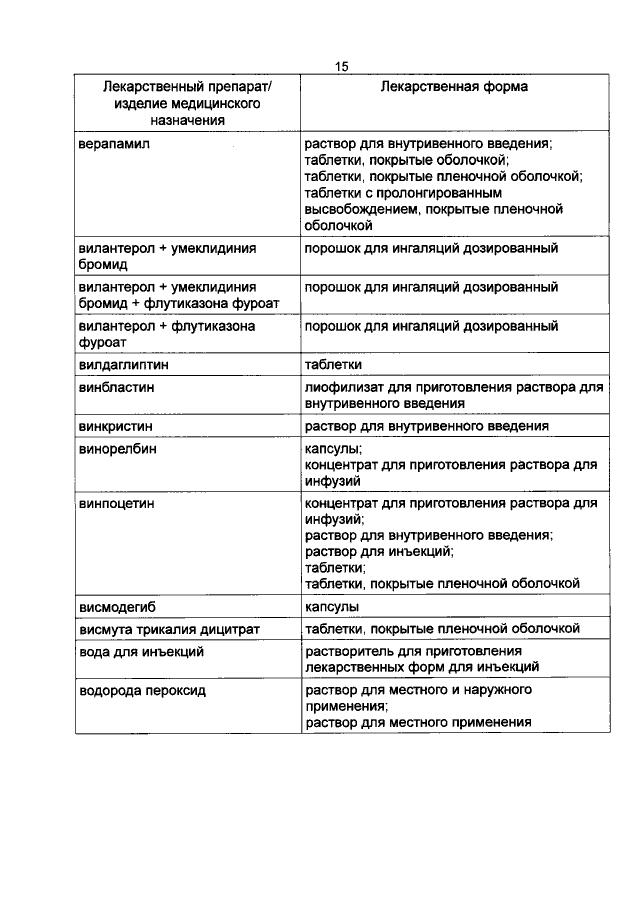 15

| Лекарственный препарат/ изделие медицинского назначения | Лекарственная форма |
|---|---|
| верапамил | раствор для внутривенного введения; таблетки, покрытые оболочкой; таблетки, покрытые пленочной оболочкой; таблетки с пролонгированным высвобождением, покрытые пленочной оболочкой |
| вилантерол + умеклидиния бромид | порошок для ингаляций дозированный |
| вилантерол + умеклидиния бромид + флутиказона фуроат | порошок для ингаляций дозированный |
| вилантерол + флутиказона фуроат | порошок для ингаляций дозированный |
| вилдаглиптин | таблетки |
| винбластин | лиофилизат для приготовления раствора для внутривенного введения |
| винкристин | раствор для внутривенного введения |
| винорелбин | капсулы; концентрат для приготовления раствора для инфузий |
| винпоцетин | концентрат для приготовления раствора для инфузий; раствор для внутривенного введения; раствор для инъекций; таблетки; таблетки, покрытые пленочной оболочкой |
| висмодегиб | капсулы |
| висмута трикалия дицитрат | таблетки, покрытые пленочной оболочкой |
| вода для инъекций | растворитель для приготовления лекарственных форм для инъекций |
| водорода пероксид | раствор для местного и наружного применения; раствор для местного применения |